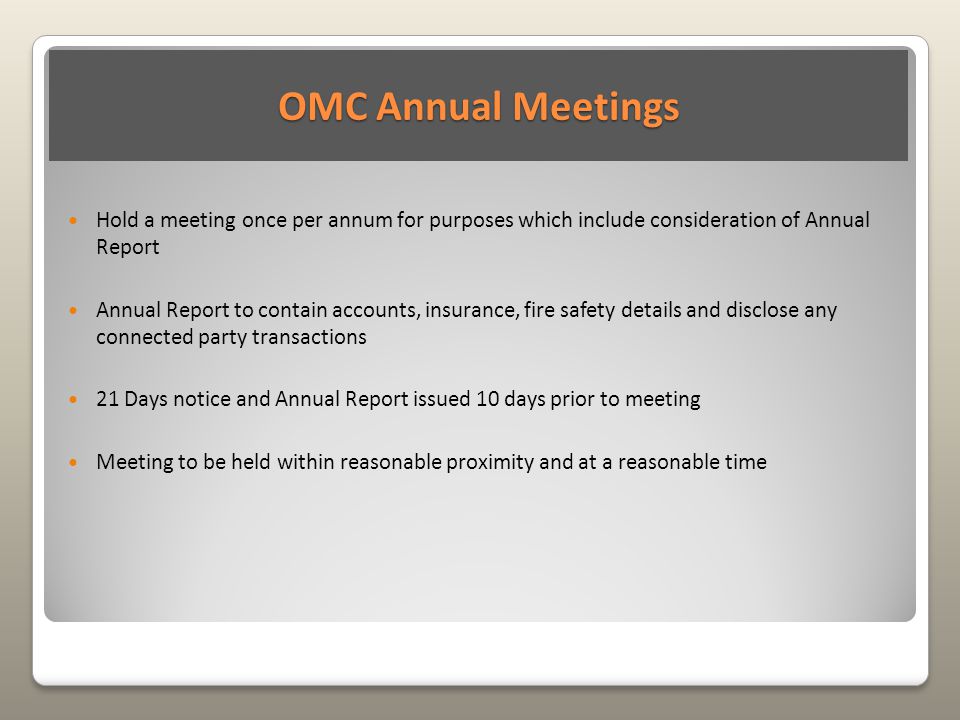 OMC Annual Meetings

- Hold a meeting once per annum for purposes which include consideration of Annual Report
- Annual Report to contain accounts, insurance, fire safety details and disclose any connected party transactions
- 21 Days notice and Annual Report issued 10 days prior to meeting
- Meeting to be held within reasonable proximity and at a reasonable time